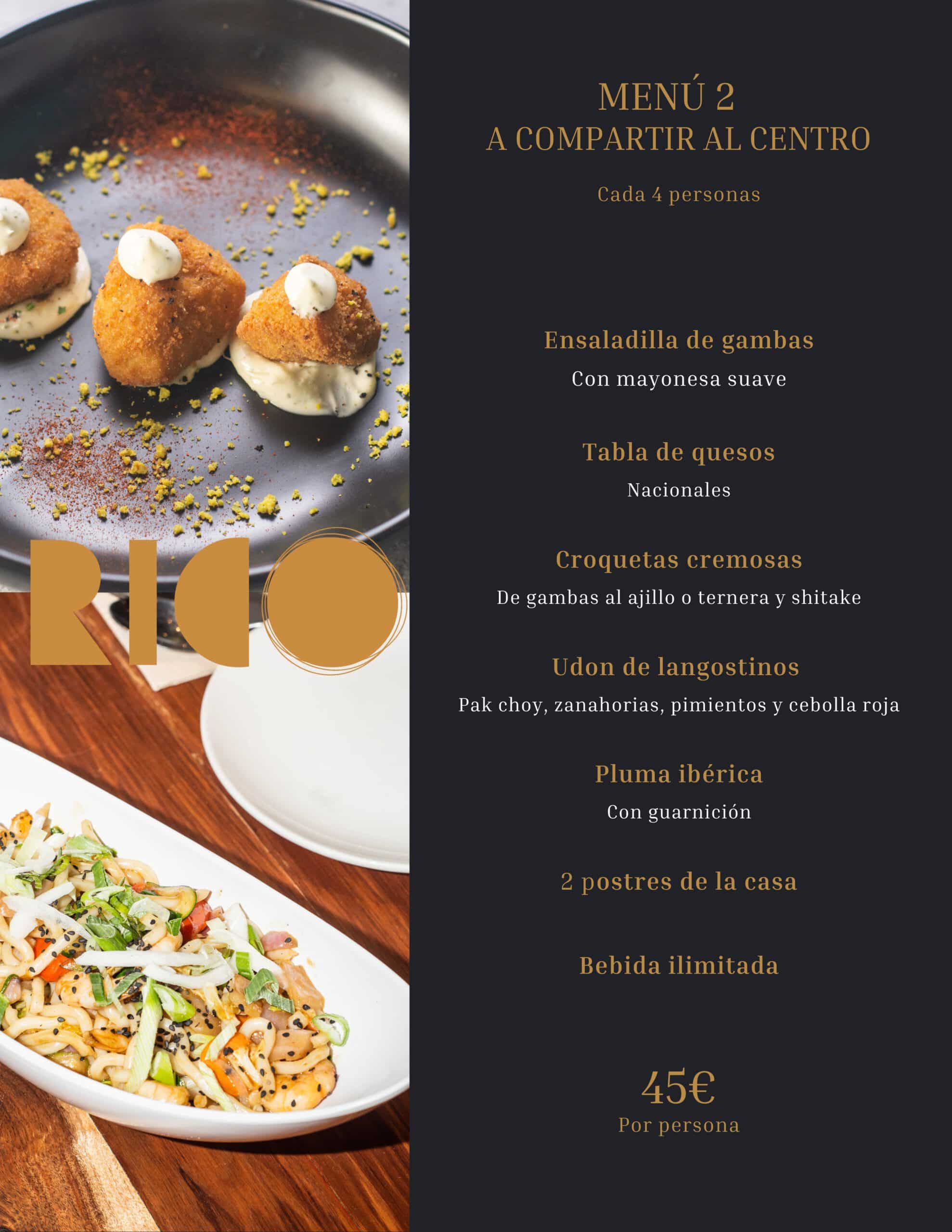 RICO

MENÚ 2
A COMPARTIR AL CENTRO

Cada 4 personas

Ensaladilla de gambas
Con mayonesa suave

Tabla de quesos
Nacionales

Croquetas cremosas
De gambas al ajillo o ternera y shitake

Udon de langostinos
Pak choy, zanahorias, pimientos y cebolla roja

Pluma ibérica
Con guarnición

2 postres de la casa

Bebida ilimitada

45€
Por persona